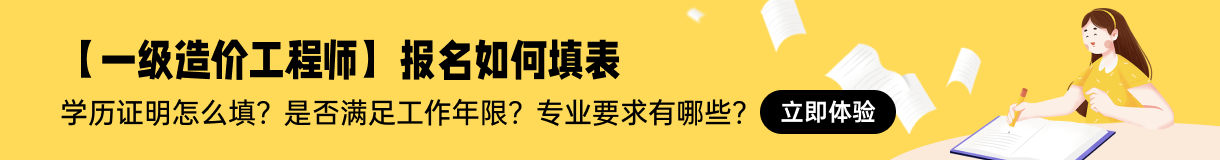 【一级造价工程师】报名如何填表

学历证明怎么填？是否满足工作年限？专业要求有哪些？ 立即体验